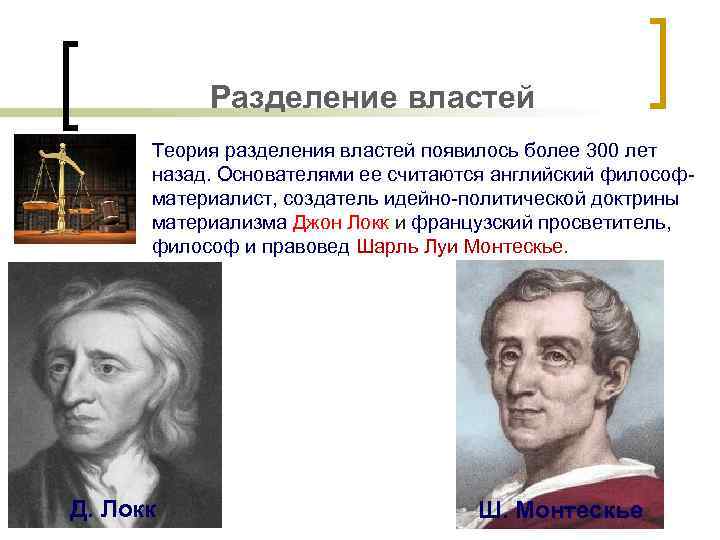 Разделение властей

Теория разделения властей появилось более 300 лет назад. Основателями ее считаются английский философ-материалист, создатель идейно-политической доктрины материализма Джон Локк и французский просветитель, философ и правовед Шарль Луи Монтескье.

Д. Локк

Ш. Монтескье